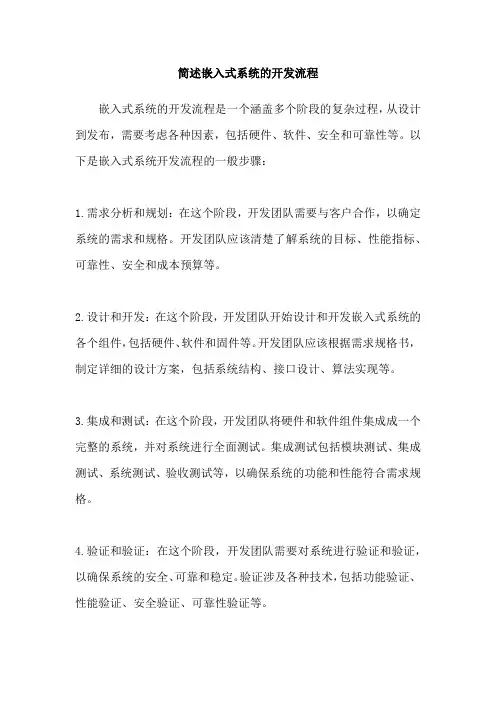 简述嵌入式系统的开发流程

嵌入式系统的开发流程是一个涵盖多个阶段的复杂过程，从设计到发布，需要考虑各种因素，包括硬件、软件、安全和可靠性等。以下是嵌入式系统开发流程的一般步骤：

1.需求分析和规划：在这个阶段，开发团队需要与客户合作，以确定系统的需求和规格。开发团队应该清楚了解系统的目标、性能指标、可靠性、安全和成本预算等。

2.设计和开发：在这个阶段，开发团队开始设计和开发嵌入式系统的各个组件，包括硬件、软件和固件等。开发团队应该根据需求规格书，制定详细的设计方案，包括系统结构、接口设计、算法实现等。

3.集成和测试：在这个阶段，开发团队将硬件和软件组件集成成一个完整的系统，并对系统进行全面测试。集成测试包括模块测试、集成测试、系统测试、验收测试等，以确保系统的功能和性能符合需求规格。

4.验证和验证：在这个阶段，开发团队需要对系统进行验证和验证，以确保系统的安全、可靠和稳定。验证涉及各种技术，包括功能验证、性能验证、安全验证、可靠性验证等。